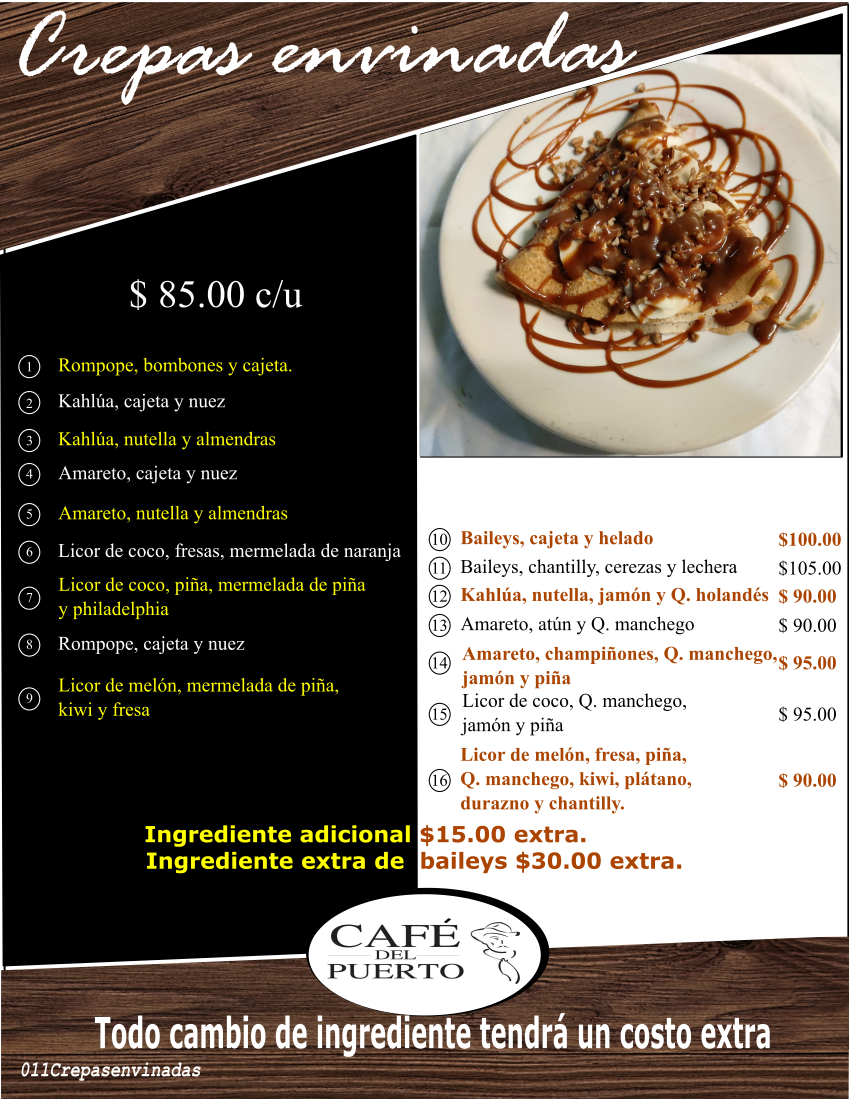 Crepas envinadas

$ 85.00 c/u

1 Rompope, bombones y cajeta.

2 Kahlúa, cajeta y nuez

3 Kahlúa, nutella y almendras

4 Amareto, cajeta y nuez

5 Amareto, nutella y almendras

6 Licor de coco, fresas, mermelada de naranja

7 Licor de coco, piña, mermelada de piña y philadelphia

8 Rompope, cajeta y nuez

9 Licor de melón, mermelada de piña, kiwi y fresa

10 Baileys, cajeta y helado $100.00

11 Baileys, chantilly, cerezas y lechera $105.00

12 Kahlúa, nutella, jamón y Q. holandés $ 90.00

13 Amareto, atún y Q. manchego $ 90.00

14 Amareto, champiñones, Q. manchego, jamón y piña $ 95.00

15 Licor de coco, Q. manchego, jamón y piña $ 95.00

16 Licor de melón, fresa, piña, Q. manchego, kiwi, plátano, durazno y chantilly. $ 90.00

Ingrediente adicional $15.00 extra.
Ingrediente extra de baileys $30.00 extra.

CAFÉ
DEL
PUERTO

Todo cambio de ingrediente tendrá un costo extra

011Crepasenvinadas